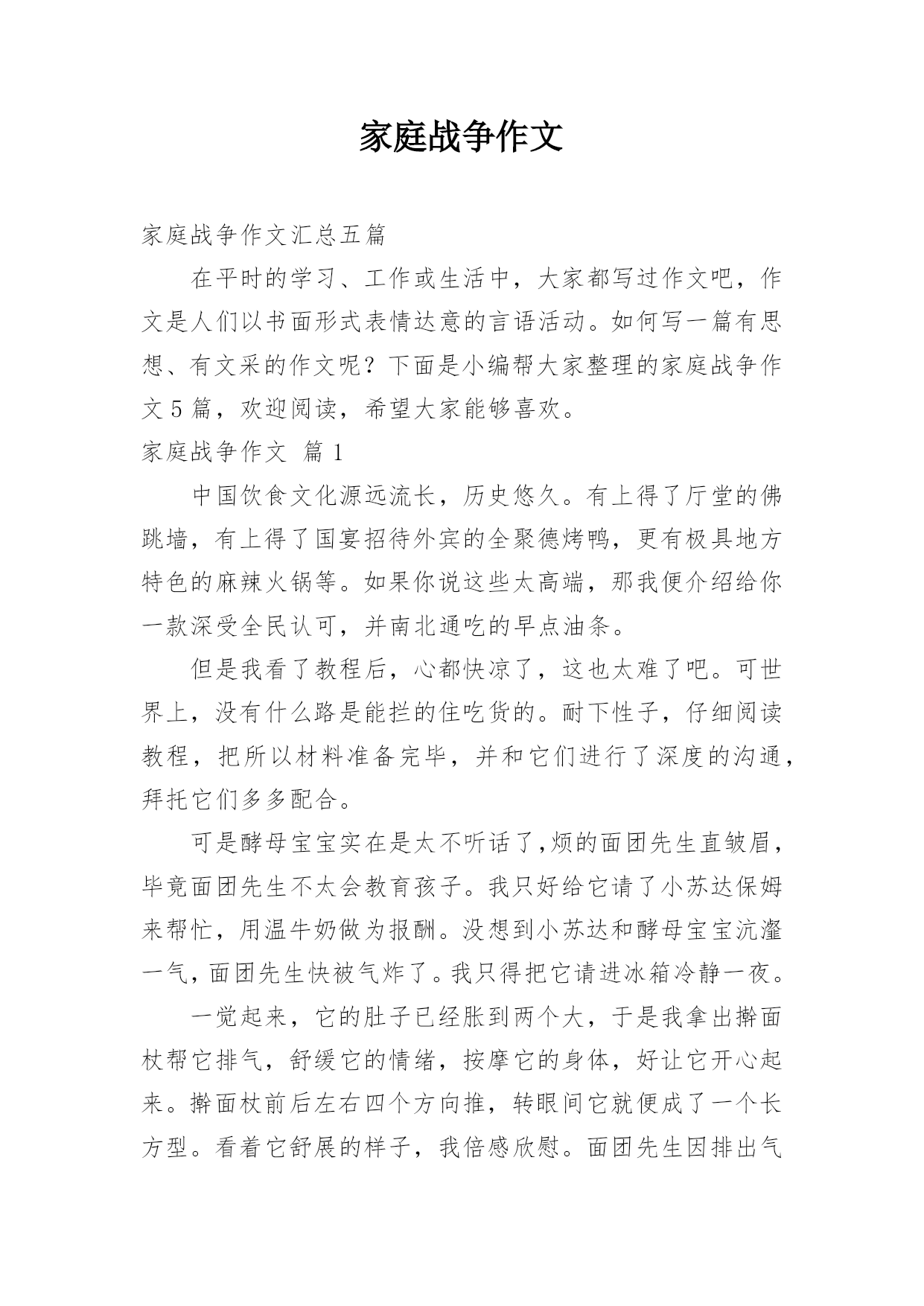 家庭战争作文

家庭战争作文汇总五篇

在平时的学习、工作或生活中，大家都写过作文吧，作文是人们以书面形式表情达意的言语活动。如何写一篇有思想、有文采的作文呢？下面是小编帮大家整理的家庭战争作文5篇，欢迎阅读，希望大家能够喜欢。

家庭战争作文 篇1

中国饮食文化源远流长，历史悠久。有上得了厅堂的佛跳墙，有上得了国宴招待外宾的全聚德烤鸭，更有极具地方特色的麻辣火锅等。如果你说这些太高端，那我便介绍给你一款深受全民认可，并南北通吃的早点油条。

但是我看了教程后，心都快凉了，这也太难了吧。可世界上，没有什么路是能拦的住吃货的。耐下性子，仔细阅读教程，把所以材料准备完毕，并和它们进行了深度的沟通，拜托它们多多配合。

可是酵母宝宝实在是太不听话了,烦的面团先生直皱眉，毕竟面团先生不太会教育孩子。我只好给它请了小苏达保姆来帮忙，用温牛奶做为报酬。没想到小苏达和酵母宝宝沆瀣一气，面团先生快被气炸了。我只得把它请进冰箱冷静一夜。

一觉起来，它的肚子已经胀到两个大，于是我拿出擀面杖帮它排气，舒缓它的情绪，按摩它的身体，好让它开心起来。擀面杖前后左右四个方向推，转眼间它就便成了一个长方型。看着它舒展的样子，我倍感欣慰。面团先生因排出气